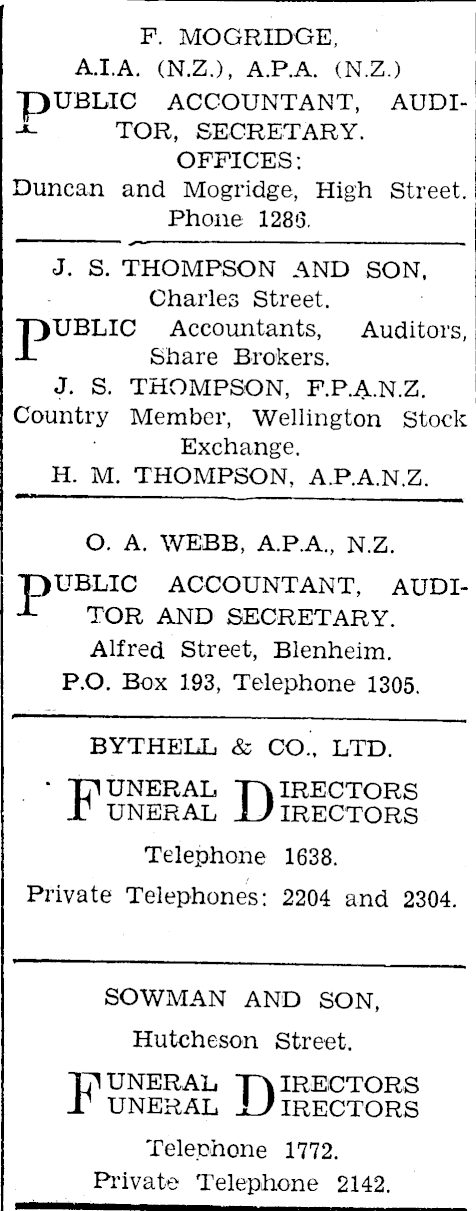 F. MOGRIDGE,
A.I.A. (N.Z.), A.P.A. (N.Z.)

PUBLIC ACCOUNTANT, AUDITOR, SECRETARY.
OFFICES:
Duncan and Mogridge, High Street.
Phone 1286.

J. S. THOMPSON AND SON,
Charles Street.

PUBLIC Accountants, Auditors, Share Brokers.

J. S. THOMPSON, F.P.A.N.Z.
Country Member, Wellington Stock Exchange.
H. M. THOMPSON, A.P.A.N.Z.

O. A. WEBB, A.P.A., N.Z.

PUBLIC ACCOUNTANT, AUDITOR AND SECRETARY.
Alfred Street, Blenheim.
P.O. Box 193, Telephone 1305.

BYTHELL & CO., LTD.

FUNERAL DIRECTORS
FUNERAL DIRECTORS

Telephone 1638.
Private Telephones: 2204 and 2304.

SOWMAN AND SON,
Hutcheson Street.

FUNERAL DIRECTORS
FUNERAL DIRECTORS

Telephone 1772.
Private Telephone 2142.